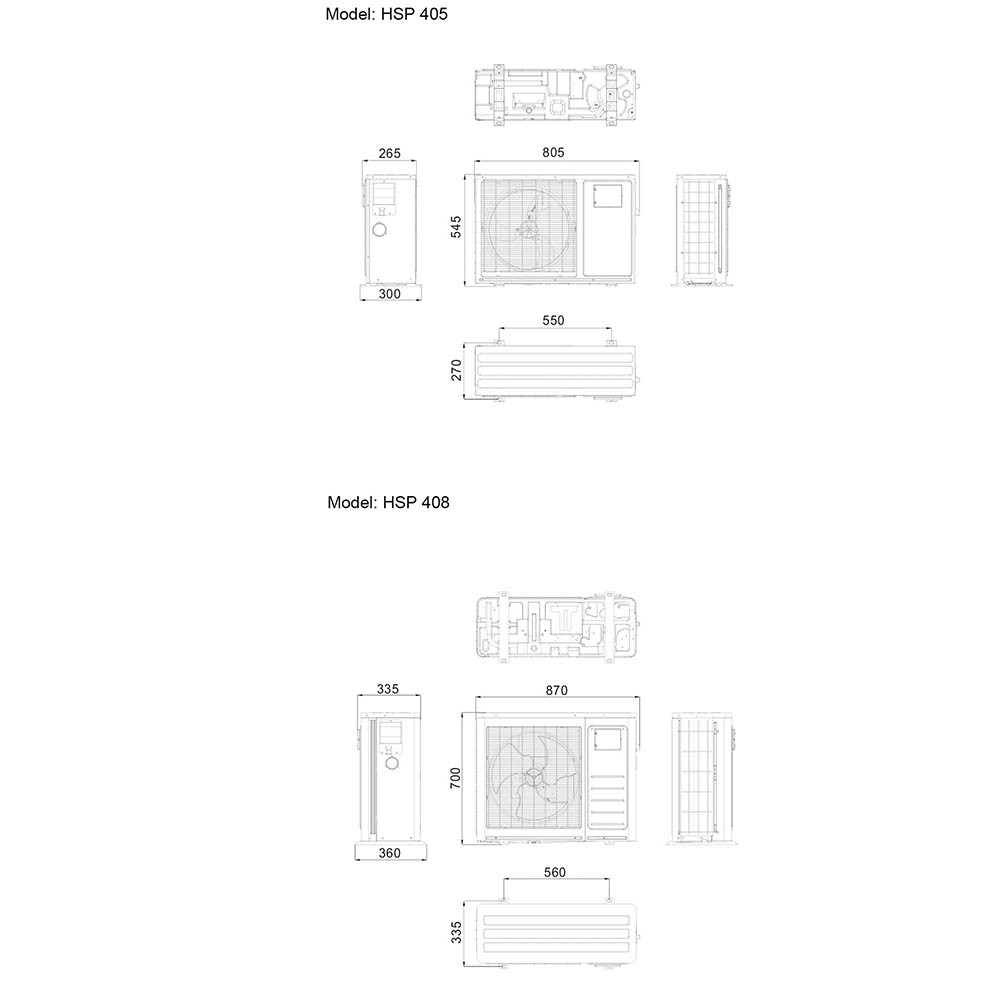 Model: HSP 405

265

805

545

300

550

270

Model: HSP 408

335

870

700

360

560

335